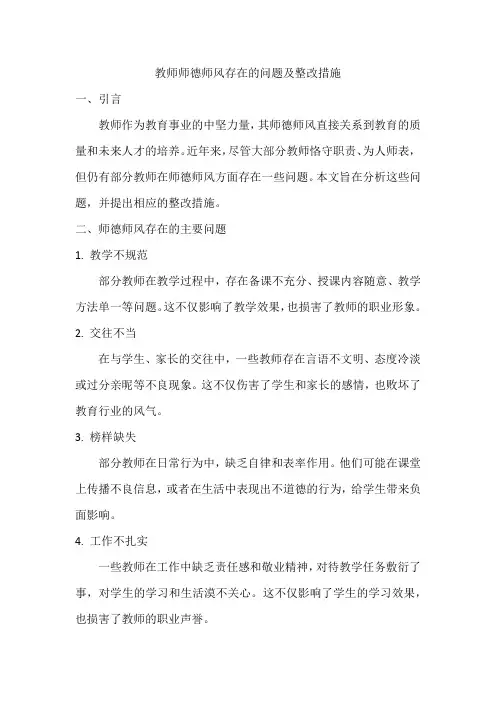 教师师德师风存在的问题及整改措施

一、引言

教师作为教育事业的中坚力量，其师德师风直接关系到教育的质量和未来人才的培养。近年来，尽管大部分教师恪守职责、为人师表，但仍有部分教师在师德师风方面存在一些问题。本文旨在分析这些问题，并提出相应的整改措施。

二、师德师风存在的主要问题

1. 教学不规范

部分教师在教学过程中，存在备课不充分、授课内容随意、教学方法单一等问题。这不仅影响了教学效果，也损害了教师的职业形象。

2. 交往不当

在与学生、家长的交往中，一些教师存在言语不文明、态度冷淡或过分亲昵等不良现象。这不仅伤害了学生和家长的感情，也败坏了教育行业的风气。

3. 榜样缺失

部分教师在日常行为中，缺乏自律和表率作用。他们可能在课堂上传播不良信息，或者在生活中表现出不道德的行为，给学生带来负面影响。

4. 工作不扎实

一些教师在工作中缺乏责任感和敬业精神，对待教学任务敷衍了事，对学生的学习和生活漠不关心。这不仅影响了学生的学习效果，也损害了教师的职业声誉。